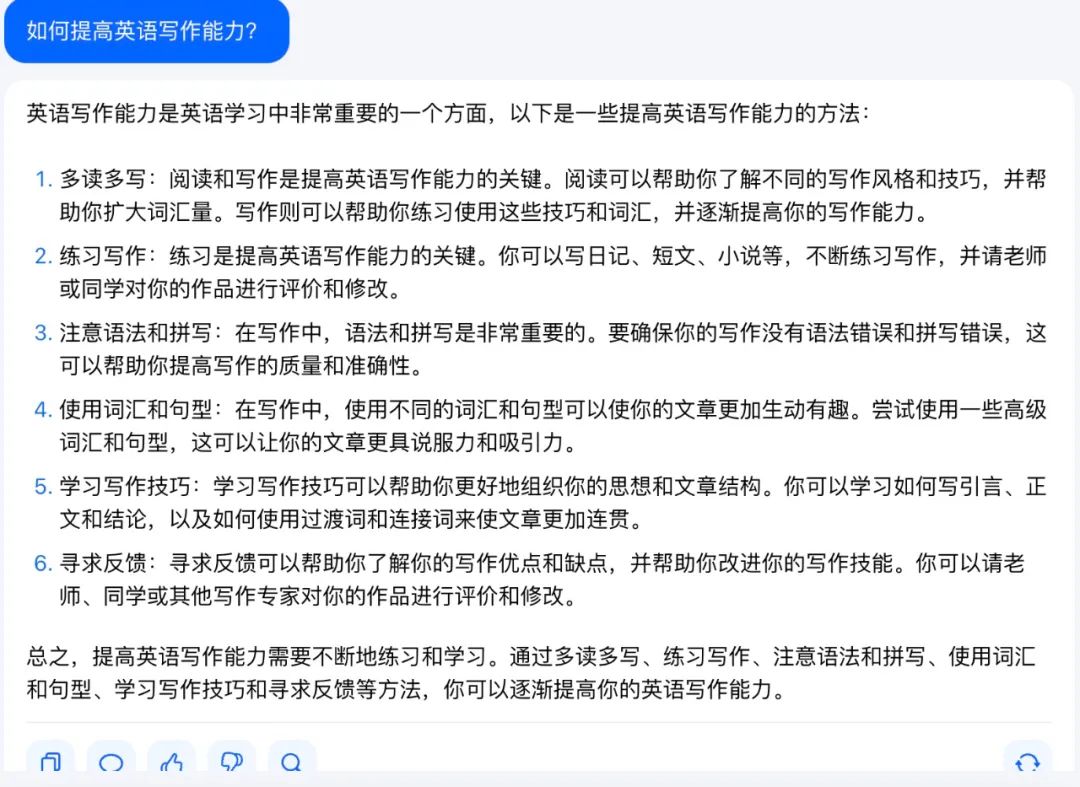 如何提高英语写作能力?

英语写作能力是英语学习中非常重要的一个方面，以下是一些提高英语写作能力的方法：

1. 多读多写：阅读和写作是提高英语写作能力的关键。阅读可以帮助你了解不同的写作风格和技巧，并帮助你扩大词汇量。写作则可以帮助你练习使用这些技巧和词汇，并逐渐提高你的写作能力。
2. 练习写作：练习是提高英语写作能力的关键。你可以写日记、短文、小说等，不断练习写作，并请老师或同学对你的作品进行评价和修改。
3. 注意语法和拼写：在写作中，语法和拼写是非常重要的。要确保你的写作没有语法错误和拼写错误，这可以帮助你提高写作的质量和准确性。
4. 使用词汇和句型：在写作中，使用不同的词汇和句型可以使你的文章更加生动有趣。尝试使用一些高级词汇和句型，这可以让你的文章更具说服力和吸引力。
5. 学习写作技巧：学习写作技巧可以帮助你更好地组织你的思想和文章结构。你可以学习如何写引言、正文和结论，以及如何使用过渡词和连接词来使文章更加连贯。
6. 寻求反馈：寻求反馈可以帮助你了解你的写作优点和缺点，并帮助你改进你的写作技能。你可以请老师、同学或其他写作专家对你的作品进行评价和修改。

总之，提高英语写作能力需要不断地练习和学习。通过多读多写、练习写作、注意语法和拼写、使用词汇和句型、学习写作技巧和寻求反馈等方法，你可以逐渐提高你的英语写作能力。